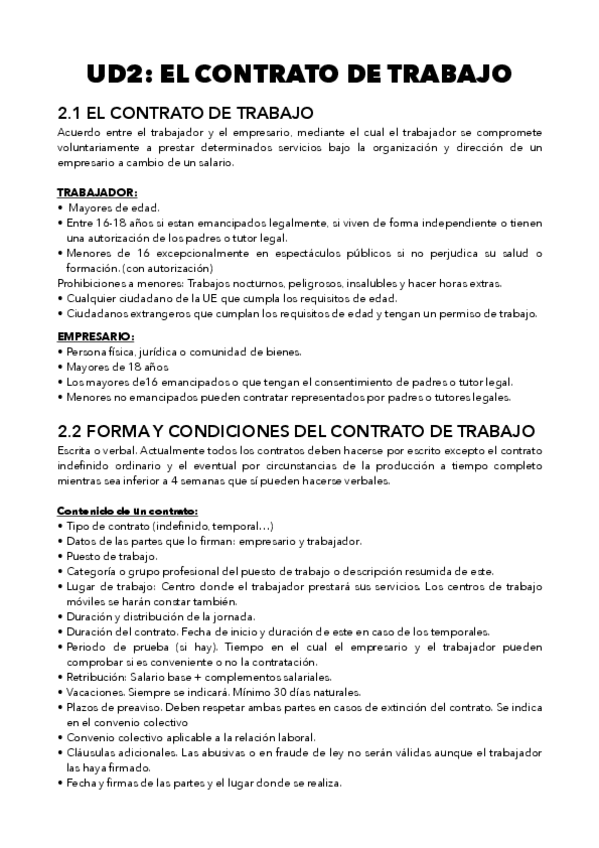 UD2: EL CONTRATO DE TRABAJO

2.1 EL CONTRATO DE TRABAJO

Acuerdo entre el trabajador y el empresario, mediante el cual el trabajador se compromete voluntariamente a prestar determinados servicios bajo la organización y dirección de un empresario a cambio de un salario.

TRABAJADOR:

• Mayores de edad.
• Entre 16-18 años si estan emancipados legalmente, si viven de forma independiente o tienen una autorización de los padres o tutor legal.
• Menores de 16 excepcionalmente en espectáculos públicos si no perjudica su salud o formación. (con autorización)

Prohibiciones a menores: Trabajos nocturnos, peligrosos, insalubles y hacer horas extras.

• Cualquier ciudadano de la UE que cumpla los requisitos de edad.
• Ciudadanos extrangeros que cumplan los requisitos de edad y tengan un permiso de trabajo.

EMPRESARIO:

• Persona física, jurídica o comunidad de bienes.
• Mayores de 18 años
• Los mayores de16 emancipados o que tengan el consentimiento de padres o tutor legal.
• Menores no emancipados pueden contratar representados por padres o tutores legales.

2.2 FORMA Y CONDICIONES DEL CONTRATO DE TRABAJO

Escrita o verbal. Actualmente todos los contratos deben hacerse por escrito excepto el contrato indefinido ordinario y el eventual por circunstancias de la producción a tiempo completo mientras sea inferior a 4 semanas que sí pueden hacerse verbales.

Contenido de un contrato:

• Tipo de contrato (indefinido, temporal…)
• Datos de las partes que lo firman: empresario y trabajador.
• Puesto de trabajo.
• Categoría o grupo profesional del puesto de trabajo o descripción resumida de este.
• Lugar de trabajo: Centro donde el trabajador prestará sus servicios. Los centros de trabajo móviles se harán constar también.
• Duración y distribución de la jornada.
• Duración del contrato. Fecha de inicio y duración de este en caso de los temporales.
• Periodo de prueba (si hay). Tiempo en el cual el empresario y el trabajador pueden comprobar si es conveniente o no la contratación.
• Retribución: Salario base + complementos salariales.
• Vacaciones. Siempre se indicará. Mínimo 30 días naturales.
• Plazos de preaviso. Deben respetar ambas partes en casos de extinción del contrato. Se indica en el convenio colectivo
• Convenio colectivo aplicable a la relación laboral.
• Cláusulas adicionales. Las abusivas o en fraude de ley no serán válidas aunque el trabajador las haya firmado.
• Fecha y firmas de las partes y el lugar donde se realiza.